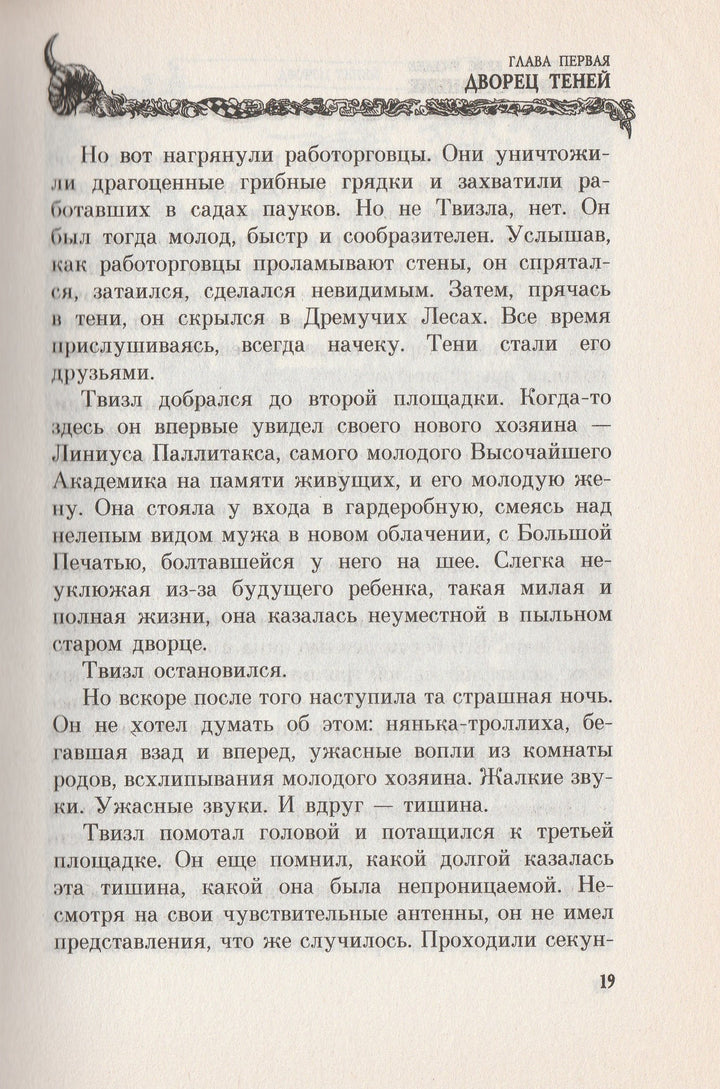 ГЛАВА ПЕРВАЯ
ДВОРЕЦ ТЕНЕЙ

Но вот нагрянули работорговцы. Они уничтожили драгоценные грибные грядки и захватили работавших в садах пауков. Но не Твизла, нет. Он был тогда молод, быстр и сообразителен. Услышав, как работорговцы проламывают стены, он спрятался, затаился, сделался невидимым. Затем, прячась в тени, он скрылся в Дремучих Лесах. Все время прислушиваясь, всегда начеку. Тени стали его друзьями.

Твизл добрался до второй площадки. Когда-то здесь он впервые увидел своего нового хозяина — Линиуса Паллитакса, самого молодого Высочайшего Академика на памяти живущих, и его молодую жену. Она стояла у входа в гардеробную, смеясь над нелепым видом мужа в новом облачении, с Большой Печатью, болтавшейся у него на шее. Слегка неуклюжая из-за будущего ребенка, такая милая и полная жизни, она казалась неуместной в пыльном старом дворце.

Твизл остановился.

Но вскоре после того наступила та страшная ночь. Он не хотел думать об этом: нянька-троллиха, бегавшая взад и вперед, ужасные вопли из комнаты родов, всхлипывания молодого хозяина. Жалкие звуки. Ужасные звуки. И вдруг — тишина.

Твизл помотал головой и потащился к третьей площадке. Он еще помнил, какой долгой казалась эта тишина, какой она была непроницаемой. Несмотря на свои чувствительные антенны, он не имел представления, что же случилось. Проходили секун-

19